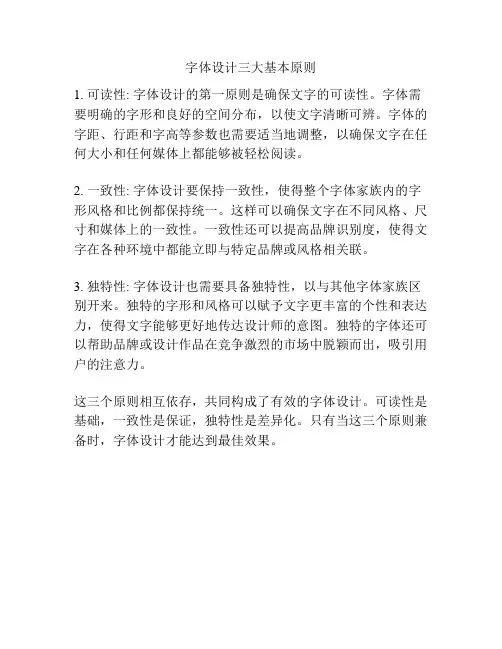 字体设计三大基本原则

1. 可读性: 字体设计的第一原则是确保文字的可读性。字体需要明确的字形和良好的空间分布，以使文字清晰可辨。字体的字距、行距和字高等参数也需要适当地调整，以确保文字在任何大小和任何媒体上都能够被轻松阅读。

2. 一致性: 字体设计要保持一致性，使得整个字体家族内的字形风格和比例都保持统一。这样可以确保文字在不同风格、尺寸和媒体上的一致性。一致性还可以提高品牌识别度，使得文字在各种环境中都能立即与特定品牌或风格相关联。

3. 独特性: 字体设计也需要具备独特性，以与其他字体家族区别开来。独特的字形和风格可以赋予文字更丰富的个性和表达力，使得文字能够更好地传达设计师的意图。独特的字体还可以帮助品牌或设计作品在竞争激烈的市场中脱颖而出，吸引用户的注意力。

这三个原则相互依存，共同构成了有效的字体设计。可读性是基础，一致性是保证，独特性是差异化。只有当这三个原则兼备时，字体设计才能达到最佳效果。